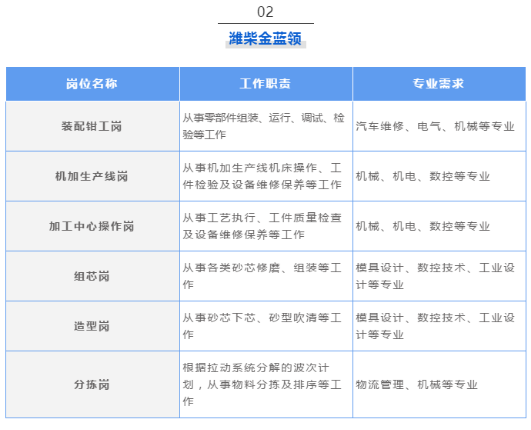 02

潍柴金蓝领

| 岗位名称 | 工作职责 | 专业需求 |
|---|---|---|
| 装配钳工岗 | 从事零部件组装、运行、调试、检验等工作 | 汽车维修、电气、机械等专业 |
| 机加生产线岗 | 从事机加生产线机床操作、工件检验及设备维修保养等工作 | 机械、机电、数控等专业 |
| 加工中心操作岗 | 从事工艺执行、工件质量检查及设备维修保养等工作 | 机械、机电、数控等专业 |
| 组芯岗 | 从事各类砂芯修磨、组装等工作 | 模具设计、数控技术、工业设计等专业 |
| 造型岗 | 从事砂芯下芯、砂型吹清等工作 | 模具设计、数控技术、工业设计等专业 |
| 分拣岗 | 根据拉动系统分解的波次计划，从事物料分拣及排序等工作 | 物流管理、机械等专业 |